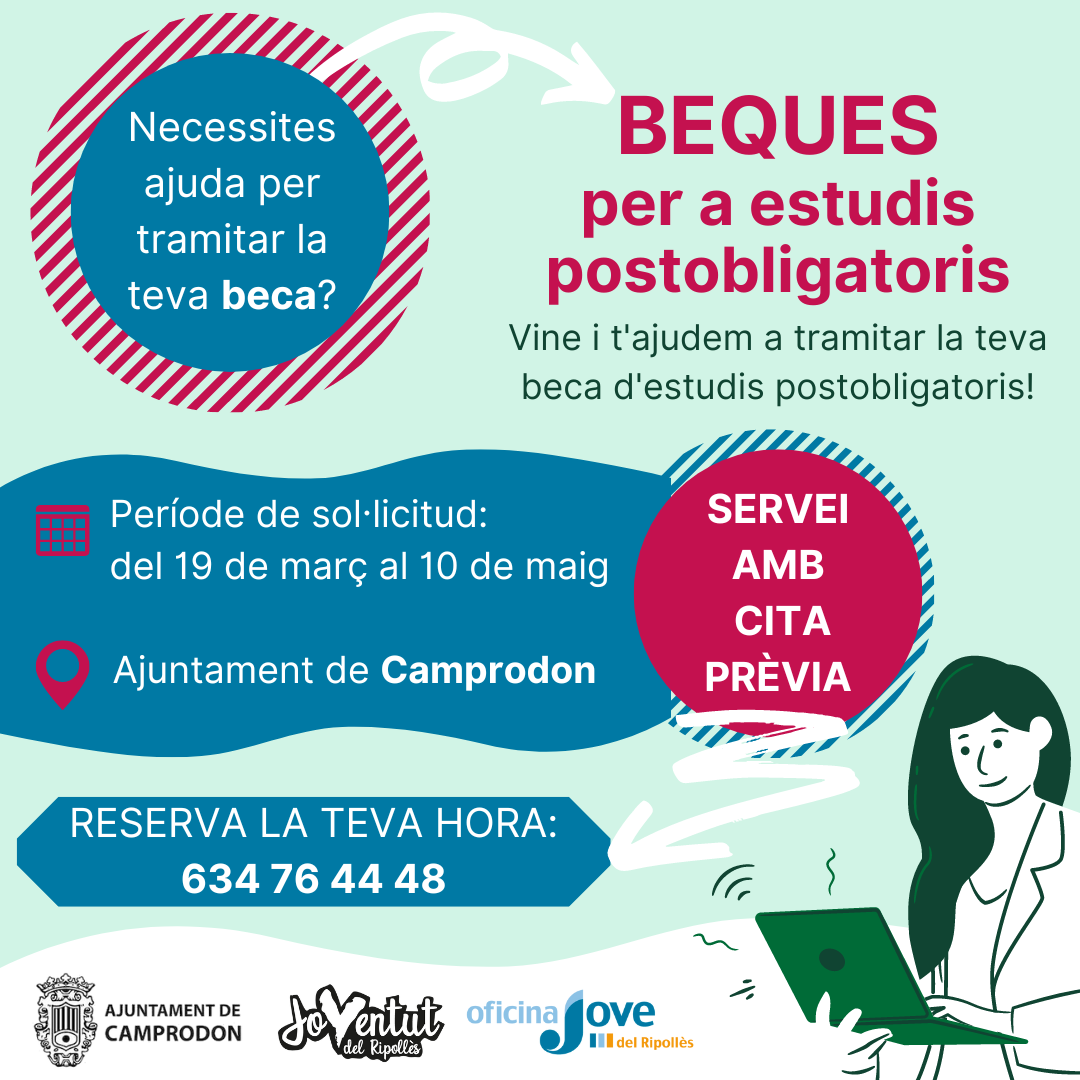 Necessites ajuda per tramitar la teva beca?

BEQUES
per a estudis postobligatoris

Vine i t'ajudem a tramitar la teva beca d'estudis postobligatoris!

Període de sol·licitud:
del 19 de març al 10 de maig

Ajuntament de Camprodon

SERVEI
AMB
CITA
PRÈVIA

RESERVA LA TEVA HORA:
634 76 44 48

AJUNTAMENT DE
CAMPRODON

JoVentut
del Ripollès

oficina Jove
del Ripollès